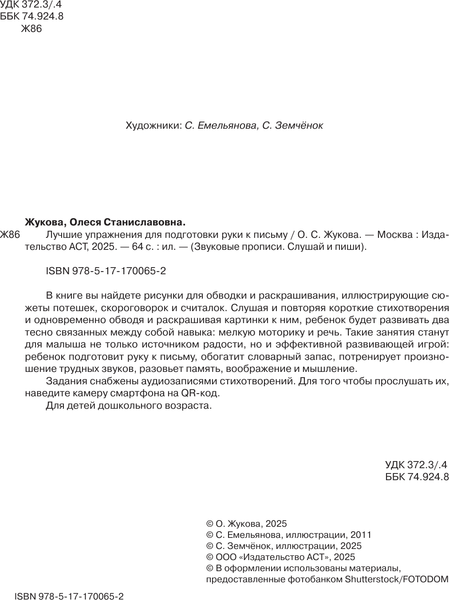 УДК 372.3/.4
ББК 74.924.8
Ж86

Художники: С. Емельянова, С. Земчёнок

Жукова, Олеся Станиславовна.
Ж86 Лучшие упражнения для подготовки руки к письму / О. С. Жукова. — Москва : Издательство АСТ, 2025. — 64 с. : ил. — (Звуковые прописи. Слушай и пиши).

ISBN 978-5-17-170065-2

В книге вы найдете рисунки для обводки и раскрашивания, иллюстрирующие сюжеты потешек, скороговорок и считалок. Слушая и повторяя короткие стихотворения и одновременно обводя и раскрашивая картинки к ним, ребенок будет развивать два тесно связанных между собой навыка: мелкую моторику и речь. Такие занятия станут для малыша не только источником радости, но и эффективной развивающей игрой: ребенок подготовит руку к письму, обогатит словарный запас, потренирует произношение трудных звуков, разовьет память, воображение и мышление.
Задания снабжены аудиозаписями стихотворений. Для того чтобы прослушать их, наведите камеру смартфона на QR-код.
Для детей дошкольного возраста.

УДК 372.3/.4
ББК 74.924.8

© О. Жукова, 2025
© С. Емельянова, иллюстрации, 2011
© С. Земчёнок, иллюстрации, 2025
© ООО «Издательство АСТ», 2025
© В оформлении использованы материалы, предоставленные фотобанком Shutterstock/FOTODOM

ISBN 978-5-17-170065-2